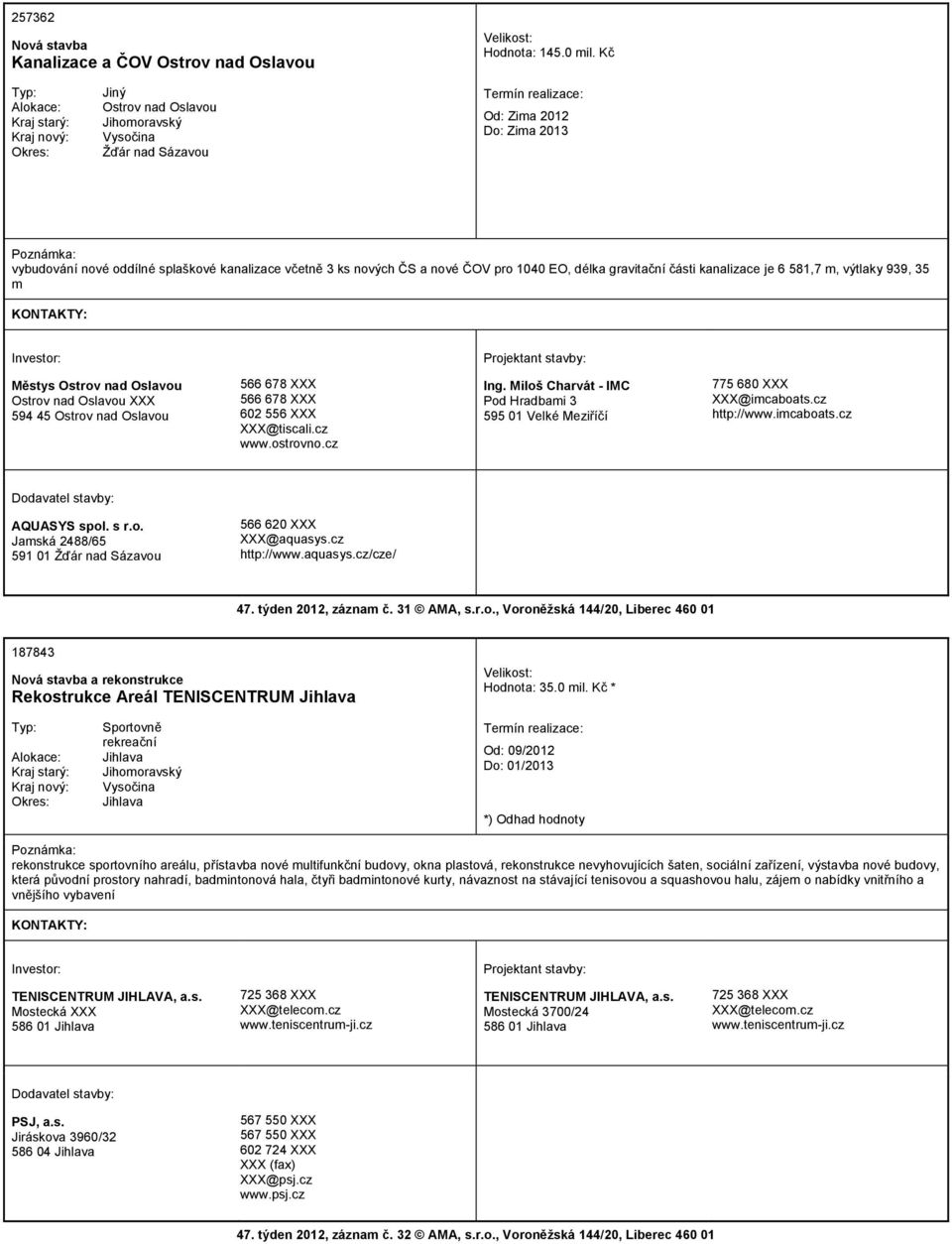 257362

Nová stavba
Kanalizace a ČOV Ostrov nad Oslavou

Typ: Jiný
Alokace: Ostrov nad Oslavou
Kraj starý: Jihomoravský
Kraj nový: Vysočina
Okres: Žďár nad Sázavou

Velikost:
Hodnota: 145.0 mil. Kč

Termín realizace:
Od: Zima 2012
Do: Zima 2013

Poznámka:
vybudování nové oddílné splaškové kanalizace včetně 3 ks nových ČS a nové ČOV pro 1040 EO, délka gravitační části kanalizace je 6 581,7 m, výtlaky 939, 35 m

KONTAKTY:

Investor:

Městys Ostrov nad Oslavou
Ostrov nad Oslavou XXX
594 45 Ostrov nad Oslavou

566 678 XXX
566 678 XXX
602 556 XXX
XXX@tiscali.cz
www.ostrovno.cz

Projektant stavby:

Ing. Miloš Charvát - IMC
Pod Hradbami 3
595 01 Velké Meziříčí

775 680 XXX
XXX@imcaboats.cz
http://www.imcaboats.cz

Dodavatel stavby:

AQUASYS spol. s r.o.
Jamská 2488/65
591 01 Žďár nad Sázavou

566 620 XXX
XXX@aquasys.cz
http://www.aquasys.cz/cze/

47. týden 2012, záznam č. 31 © AMA, s.r.o., Voroněžská 144/20, Liberec 460 01

187843

Nová stavba a rekonstrukce
Rekostrukce Areál TENISCENTRUM Jihlava

Typ: Sportovně rekreační
Alokace: Jihlava
Kraj starý: Jihomoravský
Kraj nový: Vysočina
Okres: Jihlava

Velikost:
Hodnota: 35.0 mil. Kč *

Termín realizace:
Od: 09/2012
Do: 01/2013

*) Odhad hodnoty

Poznámka:
rekonstrukce sportovního areálu, přístavba nové multifunkční budovy, okna plastová, rekonstrukce nevyhovujících šaten, sociální zařízení, výstavba nové budovy, která původní prostory nahradí, badmintonová hala, čtyři badmintonové kurty, návaznost na stávající tenisovou a squashovou halu, zájem o nabídky vnitřního a vnějšího vybavení

KONTAKTY:

Investor:

TENISCENTRUM JIHLAVA, a.s.
Mostecká XXX
586 01 Jihlava

725 368 XXX
XXX@telecom.cz
www.teniscentrum-ji.cz

Projektant stavby:

TENISCENTRUM JIHLAVA, a.s.
Mostecká 3700/24
586 01 Jihlava

725 368 XXX
XXX@telecom.cz
www.teniscentrum-ji.cz

Dodavatel stavby:

PSJ, a.s.
Jiráskova 3960/32
586 04 Jihlava

567 550 XXX
567 550 XXX
602 724 XXX
XXX (fax)
XXX@psj.cz
www.psj.cz

47. týden 2012, záznam č. 32 © AMA, s.r.o., Voroněžská 144/20, Liberec 460 01